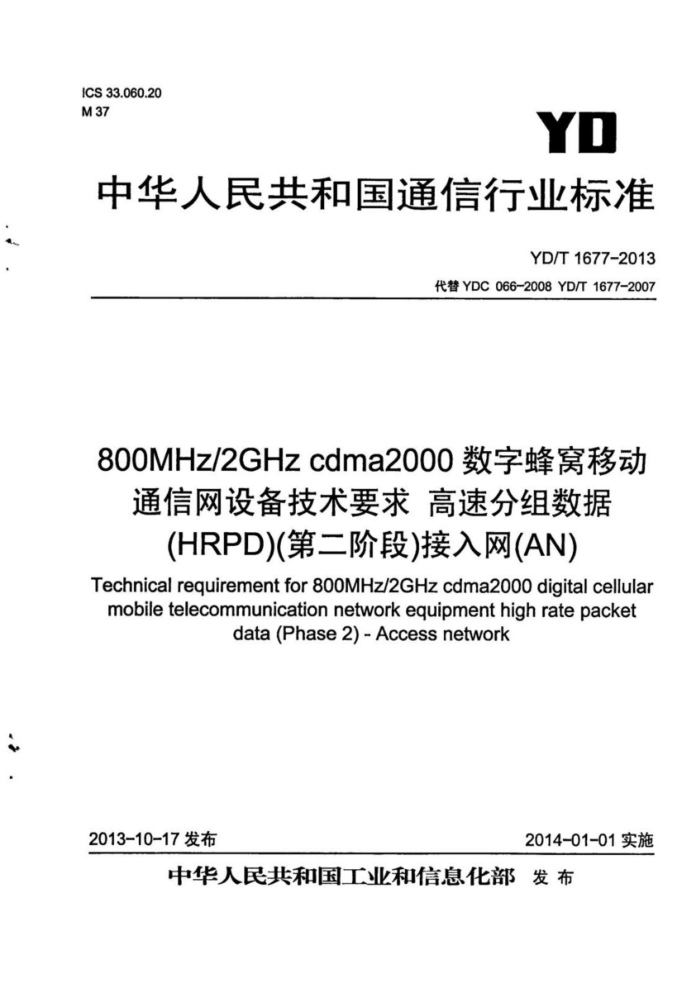 ICS 33.060.20
M 37

YD

中华人民共和国通信行业标准

YD/T 1677-2013

代替 YDC 066-2008 YD/T 1677-2007

800MHz/2GHz cdma2000 数字蜂窝移动通信网设备技术要求 高速分组数据(HRPD)(第二阶段)接入网(AN)

Technical requirement for 800MHz/2GHz cdma2000 digital cellular mobile telecommunication network equipment high rate packet data (Phase 2) - Access network

2013-10-17 发布

2014-01-01 实施

中华人民共和国工业和信息化部 发布